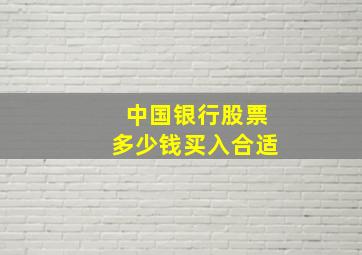 中国银行股票
多少钱买入合适